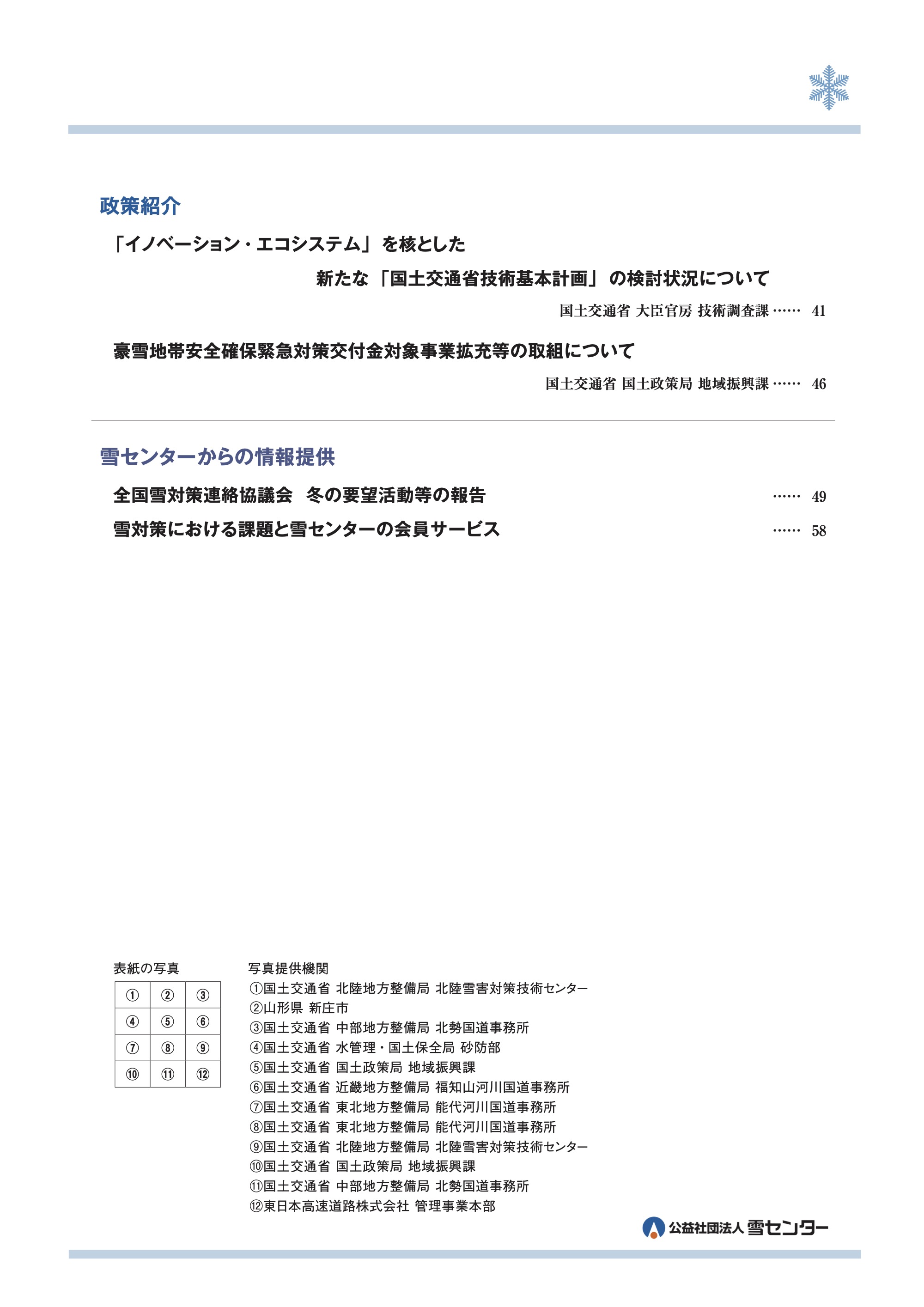 政策紹介

「イノベーション・エコシステム」を核とした
新たな「国土交通省技術基本計画」の検討状況について

国土交通省 大臣官房 技術調査課 …… 41

豪雪地帯安全確保緊急対策交付金対象事業拡充等の取組について

国土交通省 国土政策局 地域振興課 …… 46

雪センターからの情報提供

全国雪対策連絡協議会　冬の要望活動等の報告 …… 49

雪対策における課題と雪センターの会員サービス …… 58

表紙の写真

| ① | ② | ③ |
|---|---|---|
| ④ | ⑤ | ⑥ |
| ⑦ | ⑧ | ⑨ |
| ⑩ | ⑪ | ⑫ |

写真提供機関
①国土交通省 北陸地方整備局 北陸雪害対策技術センター
②山形県 新庄市
③国土交通省 中部地方整備局 北勢国道事務所
④国土交通省 水管理・国土保全局 砂防部
⑤国土交通省 国土政策局 地域振興課
⑥国土交通省 近畿地方整備局 福知山河川国道事務所
⑦国土交通省 東北地方整備局 能代河川国道事務所
⑧国土交通省 東北地方整備局 能代河川国道事務所
⑨国土交通省 北陸地方整備局 北陸雪害対策技術センター
⑩国土交通省 国土政策局 地域振興課
⑪国土交通省 中部地方整備局 北勢国道事務所
⑫東日本高速道路株式会社 管理事業本部

公益社団法人 雪センター